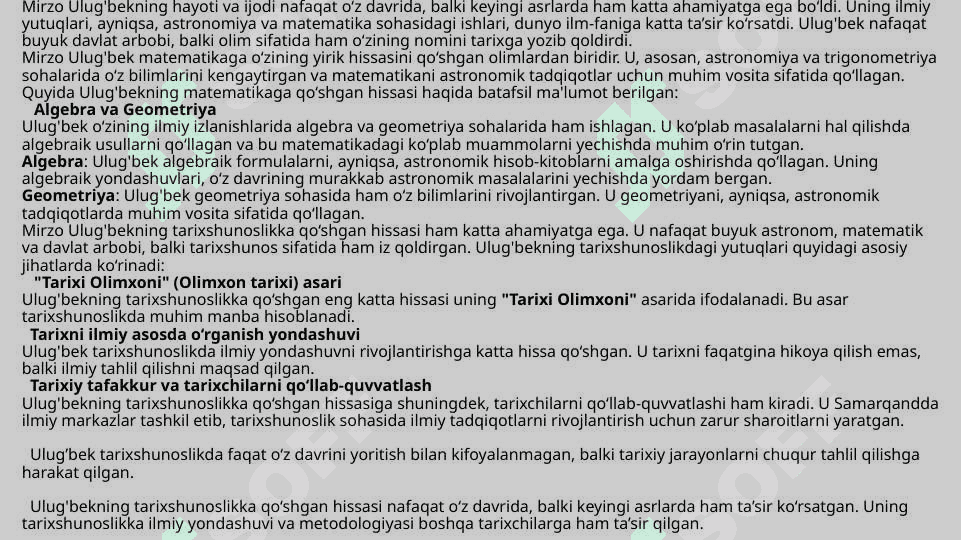 Mirzo Ulug'bekning hayoti va ijodi nafaqat o'z davrida, balki keyingi asrlarda ham katta ahamiyatga ega bo'ldi. Uning ilmiy yutuqlari, ayniqsa, astronomiya va matematika sohasidagi ishlari, dunyo ilm-faniga katta ta'sir ko'rsatdi. Ulug'bek nafaqat buyuk davlat arbobi, balki olim sifatida ham o'zining nomini tarixga yozib qoldirdi.

Mirzo Ulug'bek matematikaga o'zining yirik hissasini qo'shgan olimlardan biridir. U, asosan, astronomiya va trigonometriya sohalarida o'z bilimlarini kengaytirgan va matematikani astronomik tadqiqotlar uchun muhim vosita sifatida qo'llagan.

Quyida Ulug'bekning matematikaga qo'shgan hissasi haqida batafsil ma'lumot berilgan:

Algebra va Geometriya

Ulug'bek o'zining ilmiy izlanishlarida algebra va geometriya sohalarida ham ishlagan. U ko'plab masalalarni hal qilishda algebraik usullarni qo'llagan va bu matematikadagi ko'plab muammolarni yechishda muhim o'rin tutgan.

Algebra: Ulug'bek algebraik formulalarni, ayniqsa, astronomik hisob-kitoblarni amalga oshirishda qo'llagan. Uning algebraik yondashuvlari, o'z davrining murakkab astronomik masalalarini yechishda yordam bergan.

Geometriya: Ulug'bek geometriya sohasida ham o'z bilimlarini rivojlantirgan. U geometriyani, ayniqsa, astronomik tadqiqotlarda muhim vosita sifatida qo'llagan.

Mirzo Ulug'bekning tarixshunoslikka qo'shgan hissasi ham katta ahamiyatga ega. U nafaqat buyuk astronom, matematik va davlat arbobi, balki tarixshunos sifatida ham iz qoldirgan. Ulug'bekning tarixshunoslikdagi yutuqlari quyidagi asosiy jihatlarda ko'rinadi:

"Tarixi Olimxoni" (Olimxon tarixi) asari

Ulug'bekning tarixshunoslikka qo'shgan eng katta hissasi uning "Tarixi Olimxoni" asarida ifodalanadi. Bu asar tarixshunoslikda muhim manba hisoblanadi.

Tarixni ilmiy asosda o'rganish yondashuvi

Ulug'bek tarixshunoslikda ilmiy yondashuvni rivojlantirishga katta hissa qo'shgan. U tarixni faqatgina hikoya qilish emas, balki ilmiy tahlil qilishni maqsad qilgan.

Tarixiy tafakkur va tarixchilarni qo'llab-quvvatlash

Ulug'bekning tarixshunoslikka qo'shgan hissasiga shuningdek, tarixchilarni qo'llab-quvvatlashi ham kiradi. U Samarqandda ilmiy markazlar tashkil etib, tarixshunoslik sohasida ilmiy tadqiqotlarni rivojlantirish uchun zarur sharoitlarni yaratgan.

Ulug'bek tarixshunoslikda faqat o'z davrini yoritish bilan kifoyalanmagan, balki tarixiy jarayonlarni chuqur tahlil qilishga harakat qilgan.

Ulug'bekning tarixshunoslikka qo'shgan hissasi nafaqat o'z davrida, balki keyingi asrlarda ham ta'sir ko'rsatgan. Uning tarixshunoslikka ilmiy yondashuvi va metodologiyasi boshqa tarixchilarga ham ta'sir qilgan.